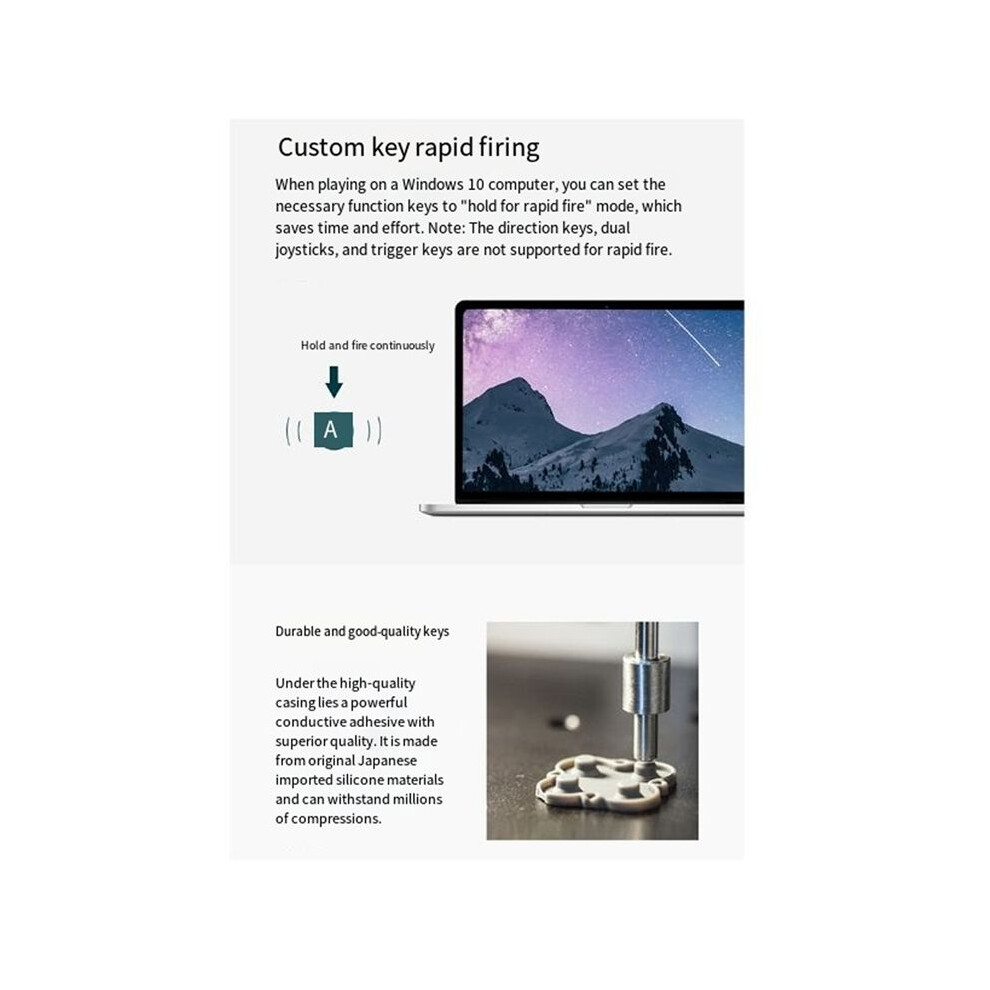 Custom key rapid firing

When playing on a Windows 10 computer, you can set the necessary function keys to "hold for rapid fire" mode, which saves time and effort. Note: The direction keys, dual joysticks, and trigger keys are not supported for rapid fire.

Hold and fire continuously

A

Durable and good-quality keys

Under the high-quality casing lies a powerful conductive adhesive with superior quality. It is made from original Japanese imported silicone materials and can withstand millions of compressions.